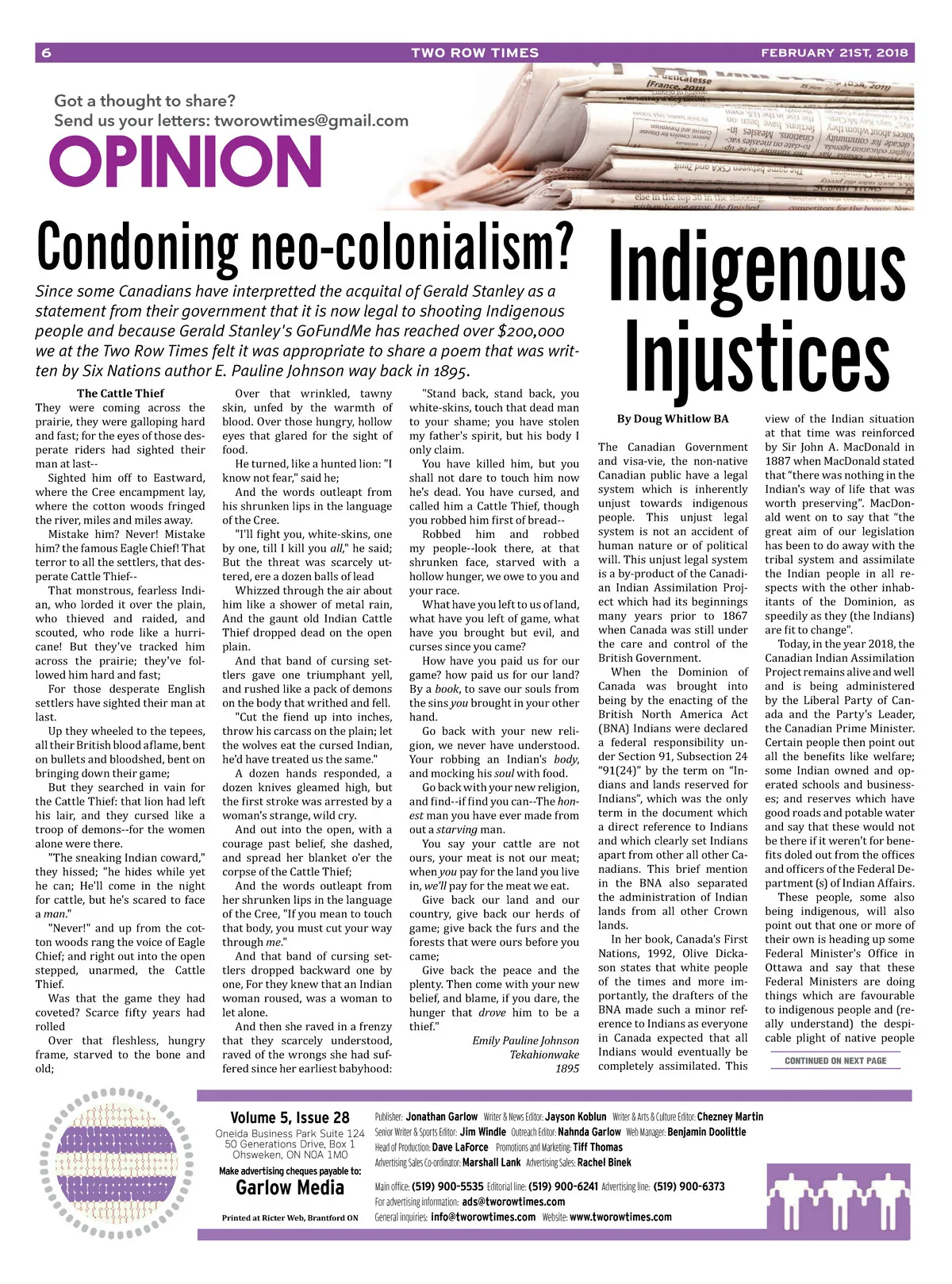 6 TWO ROW TIMES FEBRUARY 21ST, 2018

Got a thought to share?
Send us your letters: tworowtimes@gmail.com

OPINION

Condoning neo-colonialism?

Since some Canadians have interpretted the acquital of Gerald Stanley as a statement from their government that it is now legal to shooting Indigenous people and because Gerald Stanley's GoFundMe has reached over $200,000 we at the Two Row Times felt it was appropriate to share a poem that was written by Six Nations author E. Pauline Johnson way back in 1895.

The Cattle Thief

They were coming across the prairie, they were galloping hard and fast; for the eyes of those desperate riders had sighted their man at last--

Sighted him off to Eastward, where the Cree encampment lay, where the cotton woods fringed the river, miles and miles away.

Mistake him? Never! Mistake him? the famous Eagle Chief! That terror to all the settlers, that desperate Cattle Thief--

That monstrous, fearless Indian, who lorded it over the plain, who thieved and raided, and scouted, who rode like a hurricane! But they've tracked him across the prairie; they've followed him hard and fast;

For those desperate English settlers have sighted their man at last.

Up they wheeled to the tepees, all their British blood aflame, bent on bullets and bloodshed, bent on bringing down their game;

But they searched in vain for the Cattle Thief: that lion had left his lair, and they cursed like a troop of demons--for the women alone were there.

"The sneaking Indian coward," they hissed; "he hides while yet he can; He'll come in the night for cattle, but he's scared to face a man."

"Never!" and up from the cotton woods rang the voice of Eagle Chief; and right out into the open stepped, unarmed, the Cattle Thief.

Was that the game they had coveted? Scarce fifty years had rolled

Over that fleshless, hungry frame, starved to the bone and old;

Over that wrinkled, tawny skin, unfed by the warmth of blood. Over those hungry, hollow eyes that glared for the sight of food.

He turned, like a hunted lion: "I know not fear," said he;

And the words outleapt from his shrunken lips in the language of the Cree.

"I'll fight you, white-skins, one by one, till I kill you all," he said; But the threat was scarcely uttered, ere a dozen balls of lead

Whizzed through the air about him like a shower of metal rain, And the gaunt old Indian Cattle Thief dropped dead on the open plain.

And that band of cursing settlers gave one triumphant yell, and rushed like a pack of demons on the body that writhed and fell.

"Cut the fiend up into inches, throw his carcass on the plain; let the wolves eat the cursed Indian, he'd have treated us the same."

A dozen hands responded, a dozen knives gleamed high, but the first stroke was arrested by a woman's strange, wild cry.

And out into the open, with a courage past belief, she dashed, and spread her blanket o'er the corpse of the Cattle Thief;

And the words outleapt from her shrunken lips in the language of the Cree, "If you mean to touch that body, you must cut your way through me."

And that band of cursing settlers dropped backward one by one, For they knew that an Indian woman roused, was a woman to let alone.

And then she raved in a frenzy that they scarcely understood, raved of the wrongs she had suffered since her earliest babyhood:

"Stand back, stand back, you white-skins, touch that dead man to your shame; you have stolen my father's spirit, but his body I only claim.

You have killed him, but you shall not dare to touch him now he's dead. You have cursed, and called him a Cattle Thief, though you robbed him first of bread--

Robbed him and robbed my people--look there, at that shrunken face, starved with a hollow hunger, we owe to you and your race.

What have you left to us of land, what have you left of game, what have you brought but evil, and curses since you came?

How have you paid us for our game? how paid us for our land? By a book, to save our souls from the sins you brought in your other hand.

Go back with your new religion, we never have understood. Your robbing an Indian's body, and mocking his soul with food.

Go back with your new religion, and find--if find you can--The honest man you have ever made from out a starving man.

You say your cattle are not ours, your meat is not our meat; when you pay for the land you live in, we'll pay for the meat we eat.

Give back our land and our country, give back our herds of game; give back the furs and the forests that were ours before you came;

Give back the peace and the plenty. Then come with your new belief, and blame, if you dare, the hunger that drove him to be a thief."

Emily Pauline Johnson
Tekahionwake
1895

Indigenous Injustices

By Doug Whitlow BA

The Canadian Government and visa-vie, the non-native Canadian public have a legal system which is inherently unjust towards indigenous people. This unjust legal system is not an accident of human nature or of political will. This unjust legal system is a by-product of the Canadian Indian Assimilation Project which had its beginnings many years prior to 1867 when Canada was still under the care and control of the British Government.

When the Dominion of Canada was brought into being by the enacting of the British North America Act (BNA) Indians were declared a federal responsibility under Section 91, Subsection 24 "91(24)" by the term on "Indians and lands reserved for Indians", which was the only term in the document which a direct reference to Indians and which clearly set Indians apart from other all other Canadians. This brief mention in the BNA also separated the administration of Indian lands from all other Crown lands.

In her book, Canada's First Nations, 1992, Olive Dickason states that white people of the times and more importantly, the drafters of the BNA made such a minor reference to Indians as everyone in Canada expected that all Indians would eventually be completely assimilated. This view of the Indian situation at that time was reinforced by Sir John A. MacDonald in 1887 when MacDonald stated that "there was nothing in the Indian's way of life that was worth preserving". MacDonald went on to say that "the great aim of our legislation has been to do away with the tribal system and assimilate the Indian people in all respects with the other inhabitants of the Dominion, as speedily as they (the Indians) are fit to change".

Today, in the year 2018, the Canadian Indian Assimilation Project remains alive and well and is being administered by the Liberal Party of Canada and the Party's Leader, the Canadian Prime Minister. Certain people then point out all the benefits like welfare; some Indian owned and operated schools and businesses; and reserves which have good roads and potable water and say that these would not be there if it weren't for benefits doled out from the offices and officers of the Federal Department (s) of Indian Affairs.

These people, some also being indigenous, will also point out that one or more of their own is heading up some Federal Minister's Office in Ottawa and say that these Federal Ministers are doing things which are favourable to indigenous people and (really understand) the despicable plight of native people

CONTINUED ON NEXT PAGE

Volume 5, Issue 28
Oneida Business Park Suite 124
50 Generations Drive, Box 1
Ohsweken, ON N0A 1M0
Make advertising cheques payable to:
Garlow Media
Printed at Ricter Web, Brantford ON

Publisher: Jonathan Garlow Writer & News Editor: Jayson Koblun Writer & Arts & Culture Editor: Chezney Martin
Senior Writer & Sports Editor: Jim Windle Outreach Editor: Nahnda Garlow Web Manager: Benjamin Doolittle
Head of Production: Dave LaForce Promotions and Marketing: Tiff Thomas
Advertising Sales Co-ordinator: Marshall Lank Advertising Sales: Rachel Binek
Main office: (519) 900-5535 Editorial line: (519) 900-6241 Advertising line: (519) 900-6373
For advertising information: ads@tworowtimes.com
General inquiries: info@tworowtimes.com Website: www.tworowtimes.com